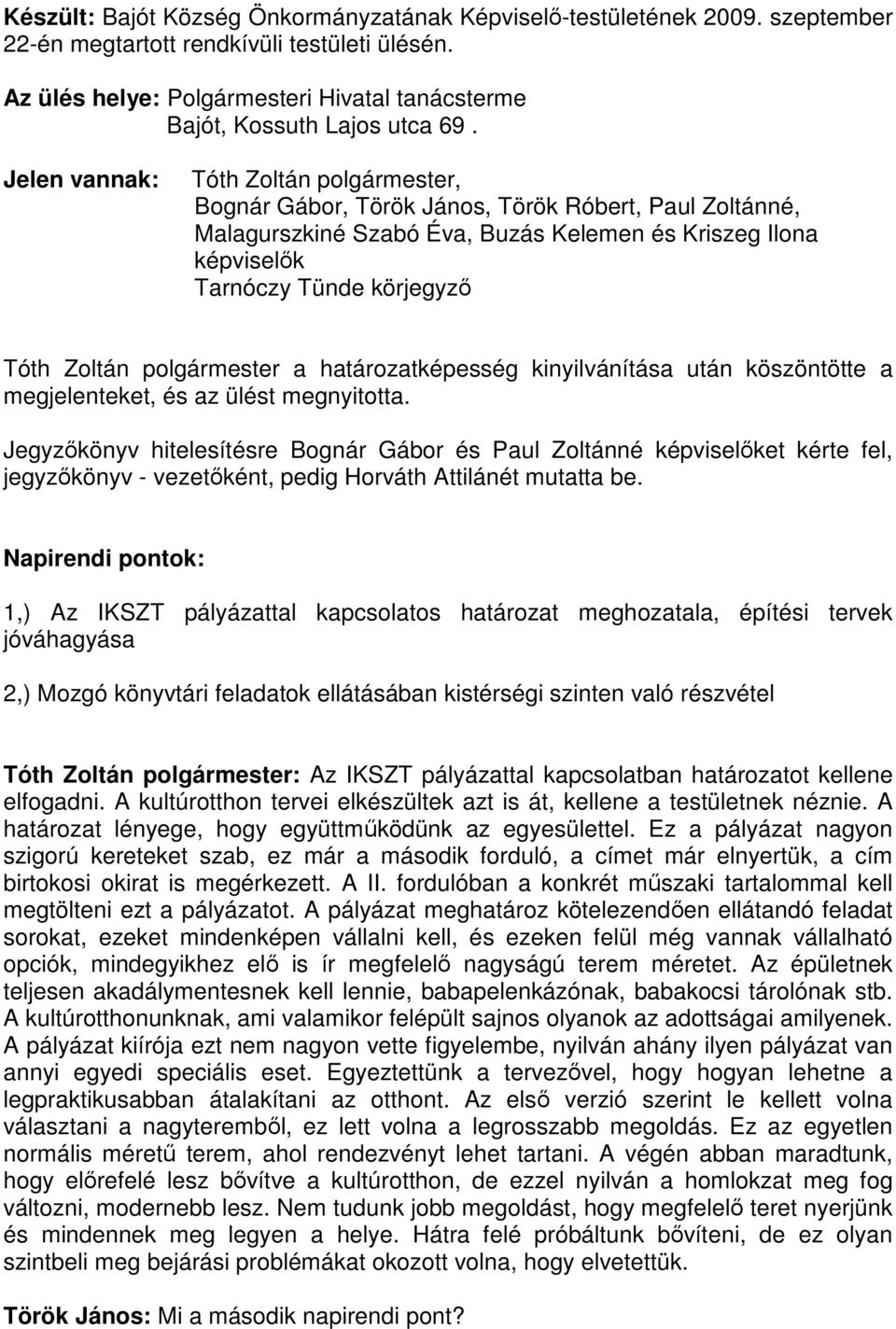 Készült: Bajót Község Önkormányzatának Képviselő-testületének 2009. szeptember 22-én megtartott rendkívüli testületi ülésén.

Az ülés helye: Polgármesteri Hivatal tanácsterme
Bajót, Kossuth Lajos utca 69 .

Jelen vannak: Tóth Zoltán polgármester,
Bognár Gábor, Török János, Török Róbert, Paul Zoltánné, Malagurszkiné Szabó Éva, Buzás Kelemen és Kriszeg Ilona képviselők
Tarnóczy Tünde körjegyző

Tóth Zoltán polgármester a határozatképesség kinyilvánítása után köszöntötte a megjelenteket, és az ülést megnyitotta.

Jegyzőkönyv hitelesítésre Bognár Gábor és Paul Zoltánné képviselőket kérte fel, jegyzőkönyv - vezetőként, pedig Horváth Attilánét mutatta be.

Napirendi pontok:

1,) Az IKSZT pályázattal kapcsolatos határozat meghozatala, építési tervek jóváhagyása

2,) Mozgó könyvtári feladatok ellátásában kistérségi szinten való részvétel

Tóth Zoltán polgármester: Az IKSZT pályázattal kapcsolatban határozatot kellene elfogadni. A kultúrotthon tervei elkészültek azt is át, kellene a testületnek néznie. A határozat lényege, hogy együttműködünk az egyesülettel. Ez a pályázat nagyon szigorú kereteket szab, ez már a második forduló, a címet már elnyertük, a cím birtokosi okirat is megérkezett. A II. fordulóban a konkrét műszaki tartalommal kell megtölteni ezt a pályázatot. A pályázat meghatároz kötelezendően ellátandó feladat sorokat, ezeket mindenképen vállalni kell, és ezeken felül még vannak vállalható opciók, mindegyikhez elő is ír megfelelő nagyságú terem méretet. Az épületnek teljesen akadálymentesnek kell lennie, babapelenkázónak, babakocsi tárolónak stb. A kultúrotthonunknak, ami valamikor felépült sajnos olyanok az adottságai amilyenek. A pályázat kiírója ezt nem nagyon vette figyelembe, nyilván ahány ilyen pályázat van annyi egyedi speciális eset. Egyeztettünk a tervezővel, hogy hogyan lehetne a legpraktikusabban átalakítani az otthont. Az első verzió szerint le kellett volna választani a nagyteremből, ez lett volna a legrosszabb megoldás. Ez az egyetlen normális méretű terem, ahol rendezvényt lehet tartani. A végén abban maradtunk, hogy előrefelé lesz bővítve a kultúrotthon, de ezzel nyilván a homlokzat meg fog változni, modernebb lesz. Nem tudunk jobb megoldást, hogy megfelelő teret nyerjünk és mindennek meg legyen a helye. Hátra felé próbáltunk bővíteni, de ez olyan szintbeli meg bejárási problémákat okozott volna, hogy elvetettük.

Török János: Mi a második napirendi pont?